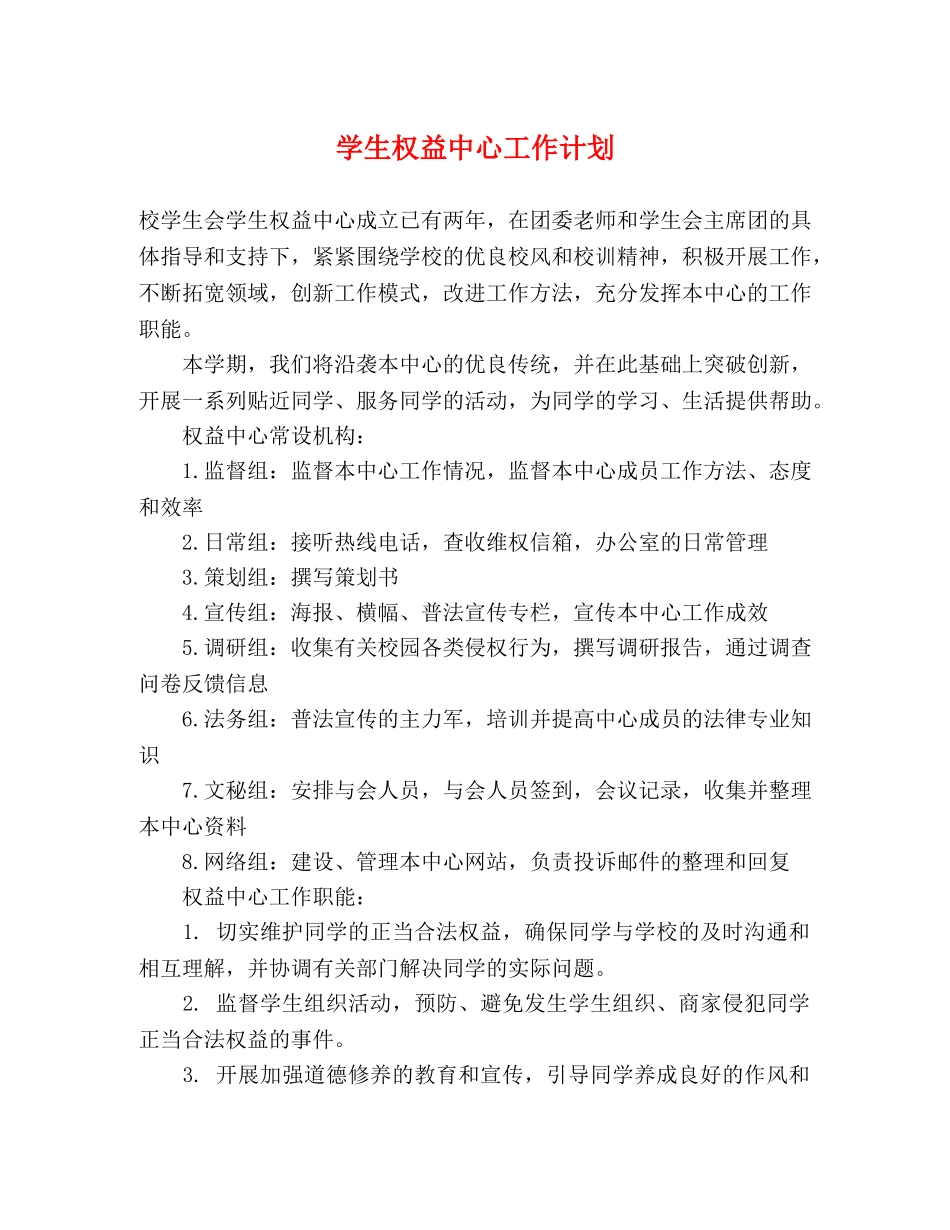 学生权益中心工作计划

校学生会学生权益中心成立已有两年，在团委老师和学生会主席团的具体指导和支持下，紧紧围绕学校的优良校风和校训精神，积极开展工作，不断拓宽领域，创新工作模式，改进工作方法，充分发挥本中心的工作职能。

本学期，我们将沿袭本中心的优良传统，并在此基础上突破创新，开展一系列贴近同学、服务同学的活动，为同学的学习、生活提供帮助。

权益中心常设机构：

1.监督组：监督本中心工作情况，监督本中心成员工作方法、态度和效率

2.日常组：接听热线电话，查收维权信箱，办公室的日常管理

3.策划组：撰写策划书

4.宣传组：海报、横幅、普法宣传专栏，宣传本中心工作成效

5.调研组：收集有关校园各类侵权行为，撰写调研报告，通过调查问卷反馈信息

6.法务组：普法宣传的主力军，培训并提高中心成员的法律专业知识

7.文秘组：安排与会人员，与会人员签到，会议记录，收集并整理本中心资料

8.网络组：建设、管理本中心网站，负责投诉邮件的整理和回复

权益中心工作职能：

1. 切实维护同学的正当合法权益，确保同学与学校的及时沟通和相互理解，并协调有关部门解决同学的实际问题。

2. 监督学生组织活动，预防、避免发生学生组织、商家侵犯同学正当合法权益的事件。

3. 开展加强道德修养的教育和宣传，引导同学养成良好的作风和